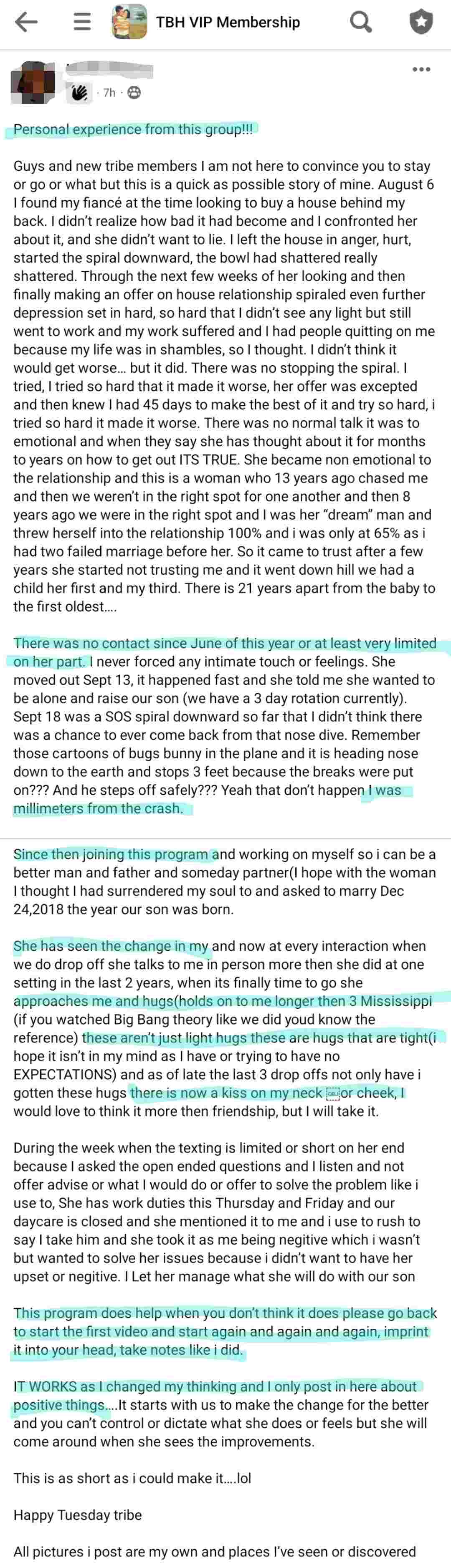 TBH VIP Membership

· 7h ·

Personal experience from this group!!!

Guys and new tribe members I am not here to convince you to stay or go or what but this is a quick as possible story of mine. August 6 I found my fiancé at the time looking to buy a house behind my back. I didn't realize how bad it had become and I confronted her about it, and she didn't want to lie. I left the house in anger, hurt, started the spiral downward, the bowl had shattered really shattered. Through the next few weeks of her looking and then finally making an offer on house relationship spiraled even further depression set in hard, so hard that I didn't see any light but still went to work and my work suffered and I had people quitting on me because my life was in shambles, so I thought. I didn't think it would get worse… but it did. There was no stopping the spiral. I tried, I tried so hard that it made it worse, her offer was excepted and then knew I had 45 days to make the best of it and try so hard, i tried so hard it made it worse. There was no normal talk it was to emotional and when they say she has thought about it for months to years on how to get out ITS TRUE. She became non emotional to the relationship and this is a woman who 13 years ago chased me and then we weren't in the right spot for one another and then 8 years ago we were in the right spot and I was her "dream" man and threw herself into the relationship 100% and i was only at 65% as i had two failed marriage before her. So it came to trust after a few years she started not trusting me and it went down hill we had a child her first and my third. There is 21 years apart from the baby to the first oldest….

There was no contact since June of this year or at least very limited on her part. I never forced any intimate touch or feelings. She moved out Sept 13, it happened fast and she told me she wanted to be alone and raise our son (we have a 3 day rotation currently). Sept 18 was a SOS spiral downward so far that I didn't think there was a chance to ever come back from that nose dive. Remember those cartoons of bugs bunny in the plane and it is heading nose down to the earth and stops 3 feet because the breaks were put on??? And he steps off safely??? Yeah that don't happen I was millimeters from the crash.

Since then joining this program and working on myself so i can be a better man and father and someday partner(I hope with the woman I thought I had surrendered my soul to and asked to marry Dec 24,2018 the year our son was born.

She has seen the change in my and now at every interaction when we do drop off she talks to me in person more then she did at one setting in the last 2 years, when its finally time to go she approaches me and hugs(holds on to me longer then 3 Mississippi (if you watched Big Bang theory like we did youd know the reference) these aren't just light hugs these are hugs that are tight(i hope it isn't in my mind as I have or trying to have no EXPECTATIONS) and as of late the last 3 drop offs not only have i gotten these hugs there is now a kiss on my neck or cheek, I would love to think it more then friendship, but I will take it.

During the week when the texting is limited or short on her end because I asked the open ended questions and I listen and not offer advise or what I would do or offer to solve the problem like i use to, She has work duties this Thursday and Friday and our daycare is closed and she mentioned it to me and i use to rush to say I take him and she took it as me being negitive which i wasn't but wanted to solve her issues because i didn't want to have her upset or negitive. I Let her manage what she will do with our son

This program does help when you don't think it does please go back to start the first video and start again and again and again, imprint it into your head, take notes like i did.

IT WORKS as I changed my thinking and I only post in here about positive things….It starts with us to make the change for the better and you can't control or dictate what she does or feels but she will come around when she sees the improvements.

This is as short as i could make it….lol

Happy Tuesday tribe

All pictures i post are my own and places I've seen or discovered